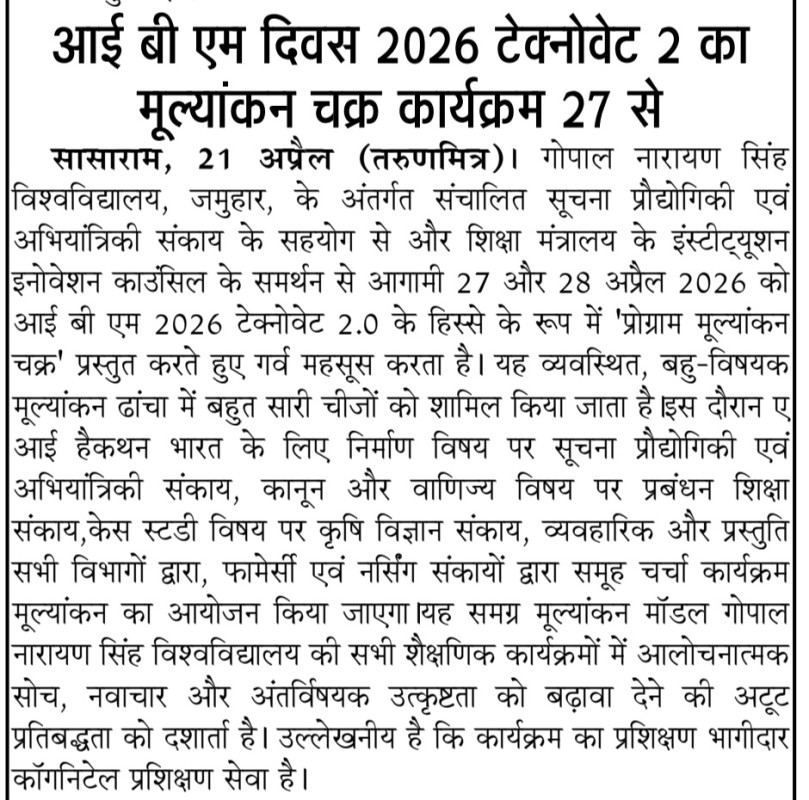 आई बी एम दिवस 2026 टेक्नोवेट 2 का मूल्यांकन चक्र कार्यक्रम 27 से

सासाराम, 21 अप्रैल (तरुणमित्र)। गोपाल नारायण सिंह विश्वविद्यालय, जमुहार, के अंतर्गत संचालित सूचना प्रौद्योगिकी एवं अभियांत्रिकी संकाय के सहयोग से और शिक्षा मंत्रालय के इंस्टीट्यूशन इनोवेशन काउंसिल के समर्थन से आगामी 27 और 28 अप्रैल 2026 को आई बी एम 2026 टेक्नोवेट 2.0 के हिस्से के रूप में 'प्रोग्राम मूल्यांकन चक्र' प्रस्तुत करते हुए गर्व महसूस करता है। यह व्यवस्थित, बहु-विषयक मूल्यांकन ढांचा में बहुत सारी चीजों को शामिल किया जाता है।इस दौरान ए आई हैकथन भारत के लिए निर्माण विषय पर सूचना प्रौद्योगिकी एवं अभियांत्रिकी संकाय, कानून और वाणिज्य विषय पर प्रबंधन शिक्षा संकाय,केस स्टडी विषय पर कृषि विज्ञान संकाय, व्यवहारिक और प्रस्तुति सभी विभागों द्वारा, फामेर्सी एवं नर्सिंग संकायों द्वारा समूह चर्चा कार्यक्रम मूल्यांकन का आयोजन किया जाएगा।यह समग्र मूल्यांकन मॉडल गोपाल नारायण सिंह विश्वविद्यालय की सभी शैक्षणिक कार्यक्रमों में आलोचनात्मक सोच, नवाचार और अंतर्विषयक उत्कृष्टता को बढ़ावा देने की अटूट प्रतिबद्धता को दशार्ता है। उल्लेखनीय है कि कार्यक्रम का प्रशिक्षण भागीदार कॉगनिटेल प्रशिक्षण सेवा है।